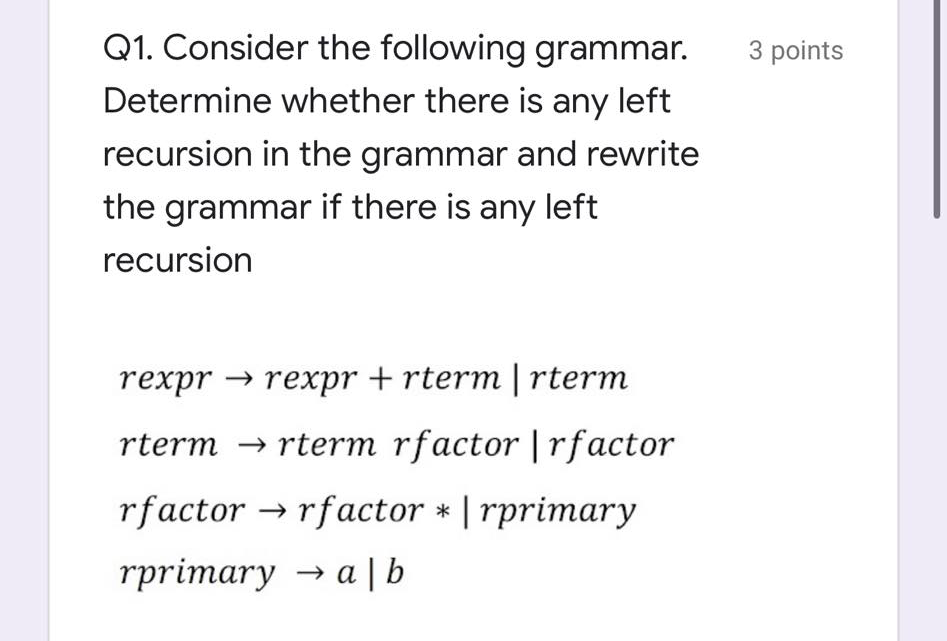 Q1. Consider the following grammar. Determine whether there is any left recursion in the grammar and rewrite the grammar if there is any left recursion

3 points

$rexpr \rightarrow rexpr + rterm \mid rterm$

$rterm \rightarrow rterm\ rfactor \mid rfactor$

$rfactor \rightarrow rfactor * \mid rprimary$

$rprimary \rightarrow a \mid b$